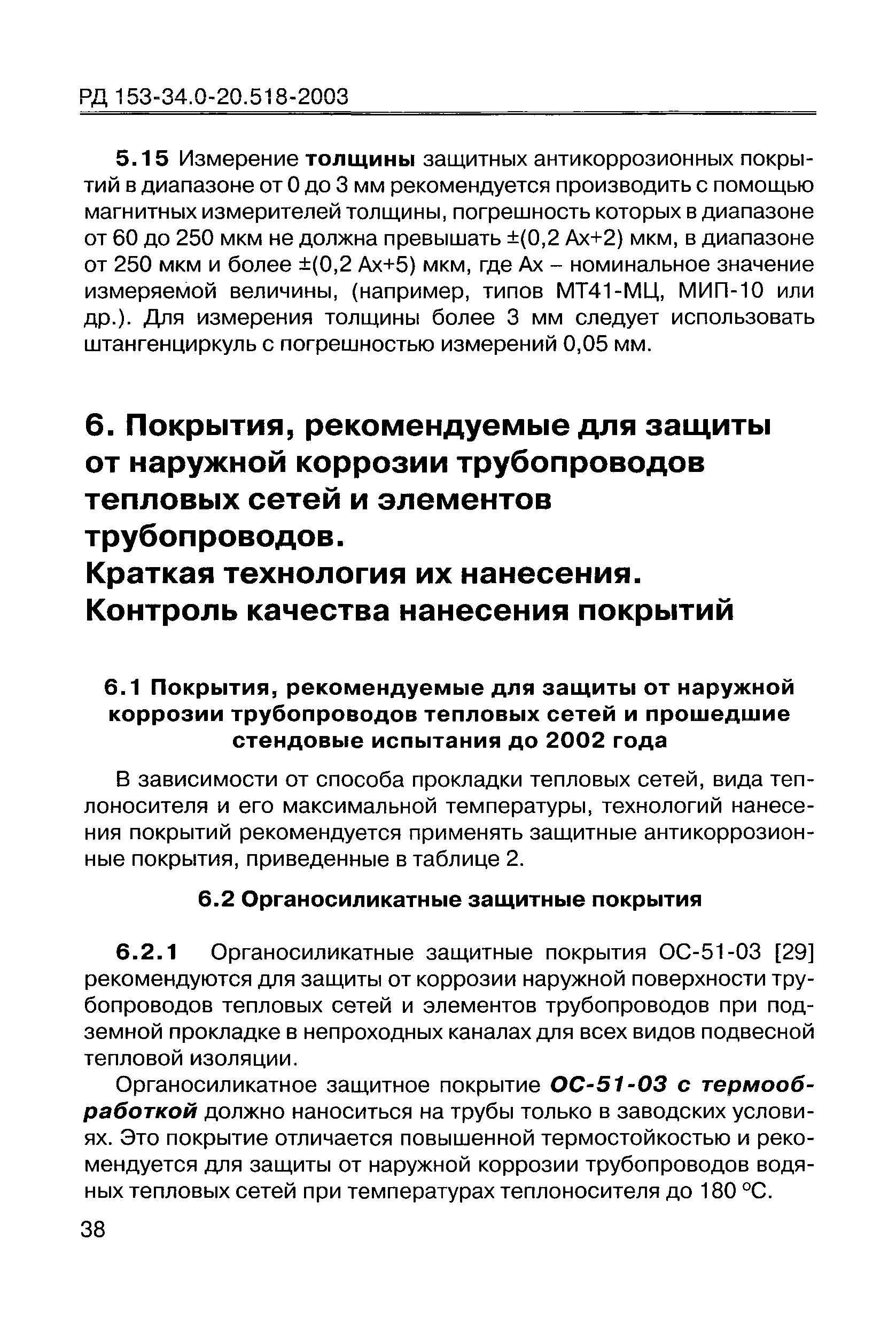 РД 153-34.0-20.518-2003

5.15 Измерение толщины защитных антикоррозионных покрытий в диапазоне от 0 до 3 мм рекомендуется производить с помощью магнитных измерителей толщины, погрешность которых в диапазоне от 60 до 250 мкм не должна превышать ±(0,2 Ах+2) мкм, в диапазоне от 250 мкм и более ±(0,2 Ах+5) мкм, где Ах – номинальное значение измеряемой величины, (например, типов МТ41-МЦ, МИП-10 или др.). Для измерения толщины более 3 мм следует использовать штангенциркуль с погрешностью измерений 0,05 мм.

6. Покрытия, рекомендуемые для защиты от наружной коррозии трубопроводов тепловых сетей и элементов трубопроводов.
Краткая технология их нанесения.
Контроль качества нанесения покрытий

6.1 Покрытия, рекомендуемые для защиты от наружной коррозии трубопроводов тепловых сетей и прошедшие стендовые испытания до 2002 года

В зависимости от способа прокладки тепловых сетей, вида теплоносителя и его максимальной температуры, технологий нанесения покрытий рекомендуется применять защитные антикоррозионные покрытия, приведенные в таблице 2.

6.2 Органосиликатные защитные покрытия

6.2.1 Органосиликатные защитные покрытия ОС-51-03 [29] рекомендуются для защиты от коррозии наружной поверхности трубопроводов тепловых сетей и элементов трубопроводов при подземной прокладке в непроходных каналах для всех видов подвесной тепловой изоляции.

Органосиликатное защитное покрытие ОС-51-03 с термообработкой должно наноситься на трубы только в заводских условиях. Это покрытие отличается повышенной термостойкостью и рекомендуется для защиты от наружной коррозии трубопроводов водяных тепловых сетей при температурах теплоносителя до 180 °С.

38